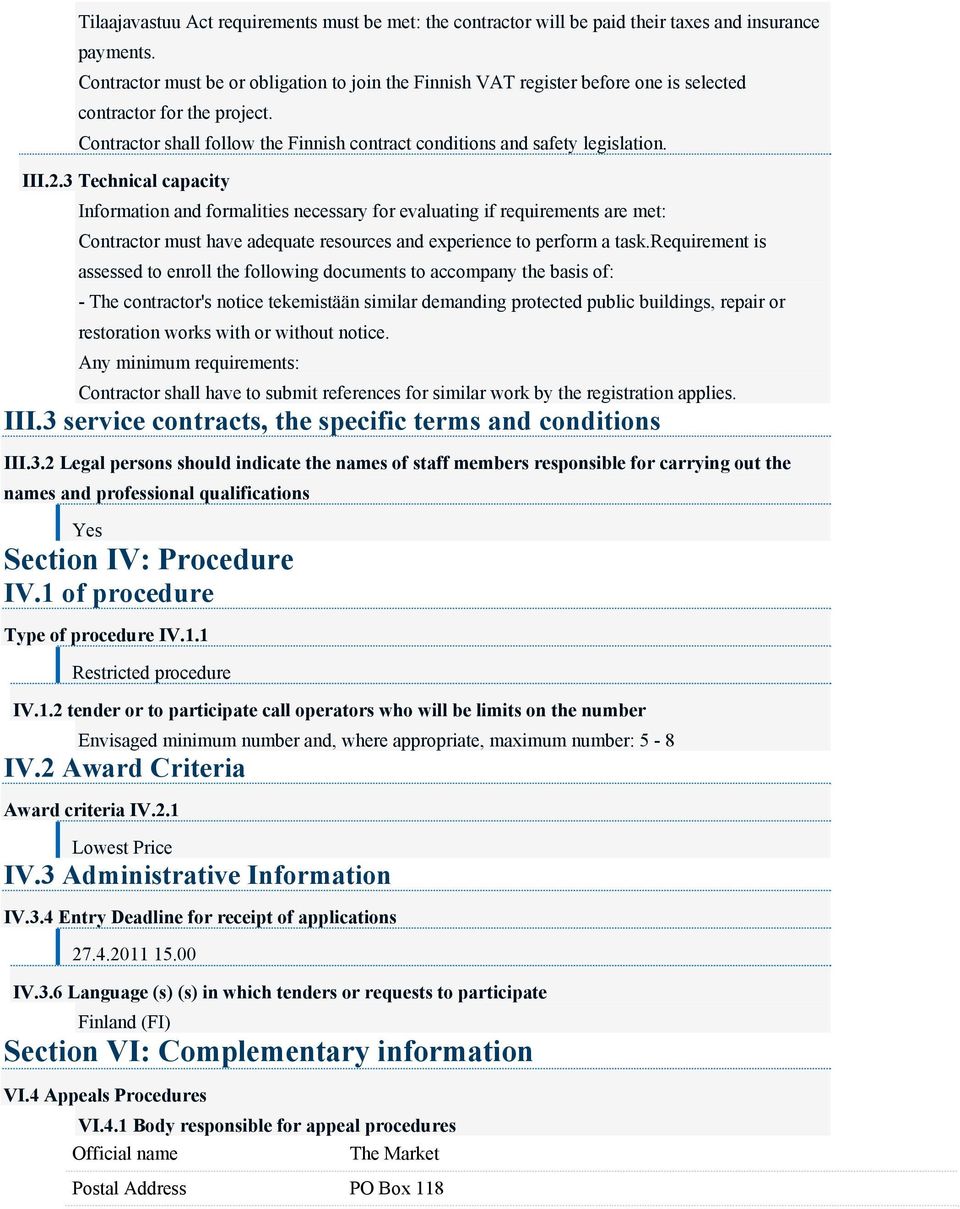 Tilaajavastuu Act requirements must be met: the contractor will be paid their taxes and insurance payments.
Contractor must be or obligation to join the Finnish VAT register before one is selected contractor for the project.
Contractor shall follow the Finnish contract conditions and safety legislation.

III.2.3 Technical capacity

Information and formalities necessary for evaluating if requirements are met:
Contractor must have adequate resources and experience to perform a task.Requirement is assessed to enroll the following documents to accompany the basis of:
- The contractor's notice tekemistään similar demanding protected public buildings, repair or restoration works with or without notice.
Any minimum requirements:
Contractor shall have to submit references for similar work by the registration applies.

III.3 service contracts, the specific terms and conditions

III.3.2 Legal persons should indicate the names of staff members responsible for carrying out the names and professional qualifications

Yes

Section IV: Procedure

IV.1 of procedure

Type of procedure IV.1.1

Restricted procedure

IV.1.2 tender or to participate call operators who will be limits on the number

Envisaged minimum number and, where appropriate, maximum number: 5 - 8

IV.2 Award Criteria

Award criteria IV.2.1

Lowest Price

IV.3 Administrative Information

IV.3.4 Entry Deadline for receipt of applications

27.4.2011 15.00

IV.3.6 Language (s) (s) in which tenders or requests to participate

Finland (FI)

Section VI: Complementary information

VI.4 Appeals Procedures

VI.4.1 Body responsible for appeal procedures

| Official name | The Market |
|---|---|
| Postal Address | PO Box 118 |